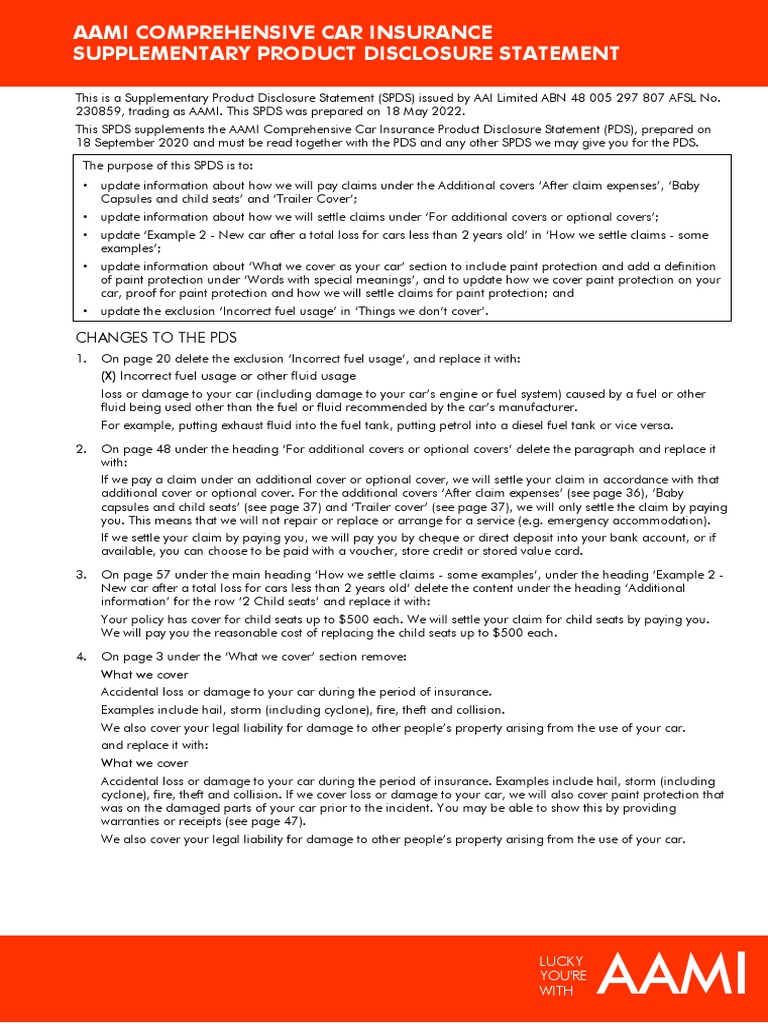 AAMI COMPREHENSIVE CAR INSURANCE SUPPLEMENTARY PRODUCT DISCLOSURE STATEMENT

This is a Supplementary Product Disclosure Statement (SPDS) issued by AAI Limited ABN 48 005 297 807 AFSL No. 230859, trading as AAMI. This SPDS was prepared on 18 May 2022.

This SPDS supplements the AAMI Comprehensive Car Insurance Product Disclosure Statement (PDS), prepared on 18 September 2020 and must be read together with the PDS and any other SPDS we may give you for the PDS.

The purpose of this SPDS is to:

• update information about how we will pay claims under the Additional covers 'After claim expenses', 'Baby Capsules and child seats' and 'Trailer Cover';
• update information about how we will settle claims under 'For additional covers or optional covers';
• update 'Example 2 - New car after a total loss for cars less than 2 years old' in 'How we settle claims - some examples';
• update information about 'What we cover as your car' section to include paint protection and add a definition of paint protection under 'Words with special meanings', and to update how we cover paint protection on your car, proof for paint protection and how we will settle claims for paint protection; and
• update the exclusion 'Incorrect fuel usage' in 'Things we don't cover'.

CHANGES TO THE PDS

1. On page 20 delete the exclusion 'Incorrect fuel usage', and replace it with:
(X) Incorrect fuel usage or other fluid usage
loss or damage to your car (including damage to your car's engine or fuel system) caused by a fuel or other fluid being used other than the fuel or fluid recommended by the car's manufacturer.
For example, putting exhaust fluid into the fuel tank, putting petrol into a diesel fuel tank or vice versa.

2. On page 48 under the heading 'For additional covers or optional covers' delete the paragraph and replace it with:
If we pay a claim under an additional cover or optional cover, we will settle your claim in accordance with that additional cover or optional cover. For the additional covers 'After claim expenses' (see page 36), 'Baby capsules and child seats' (see page 37) and 'Trailer cover' (see page 37), we will only settle the claim by paying you. This means that we will not repair or replace or arrange for a service (e.g. emergency accommodation).
If we settle your claim by paying you, we will pay you by cheque or direct deposit into your bank account, or if available, you can choose to be paid with a voucher, store credit or stored value card.

3. On page 57 under the main heading 'How we settle claims - some examples', under the heading 'Example 2 - New car after a total loss for cars less than 2 years old' delete the content under the heading 'Additional information' for the row '2 Child seats' and replace it with:
Your policy has cover for child seats up to $500 each. We will settle your claim for child seats by paying you. We will pay you the reasonable cost of replacing the child seats up to $500 each.

4. On page 3 under the 'What we cover' section remove:
What we cover
Accidental loss or damage to your car during the period of insurance.
Examples include hail, storm (including cyclone), fire, theft and collision.
We also cover your legal liability for damage to other people's property arising from the use of your car.
and replace it with:
What we cover
Accidental loss or damage to your car during the period of insurance. Examples include hail, storm (including cyclone), fire, theft and collision. If we cover loss or damage to your car, we will also cover paint protection that was on the damaged parts of your car prior to the incident. You may be able to show this by providing warranties or receipts (see page 47).
We also cover your legal liability for damage to other people's property arising from the use of your car.

LUCKY YOU'RE WITH AAMI